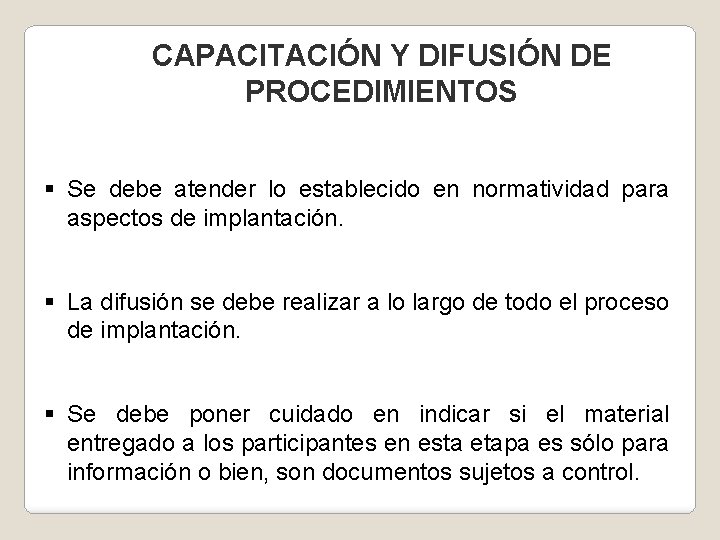 CAPACITACIÓN Y DIFUSIÓN DE PROCEDIMIENTOS

▪ Se debe atender lo establecido en normatividad para aspectos de implantación.

▪ La difusión se debe realizar a lo largo de todo el proceso de implantación.

▪ Se debe poner cuidado en indicar si el material entregado a los participantes en esta etapa es sólo para información o bien, son documentos sujetos a control.